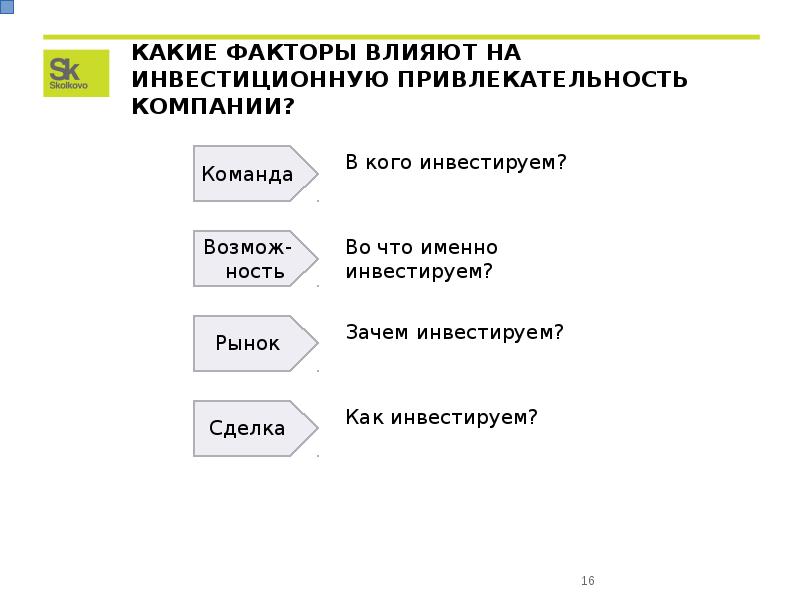 Sk
Skolkovo

КАКИЕ ФАКТОРЫ ВЛИЯЮТ НА ИНВЕСТИЦИОННУЮ ПРИВЛЕКАТЕЛЬНОСТЬ КОМПАНИИ?

Команда

В кого инвестируем?

Возможность

Во что именно инвестируем?

Рынок

Зачем инвестируем?

Сделка

Как инвестируем?

16